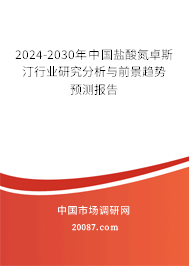 2024-2030年中国盐酸氮卓斯汀行业研究分析与前景趋势预测报告

中国市场调研网

20087.com